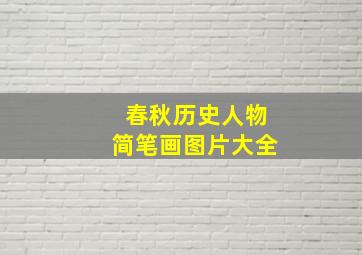 春秋历史人物
简笔画图片大全